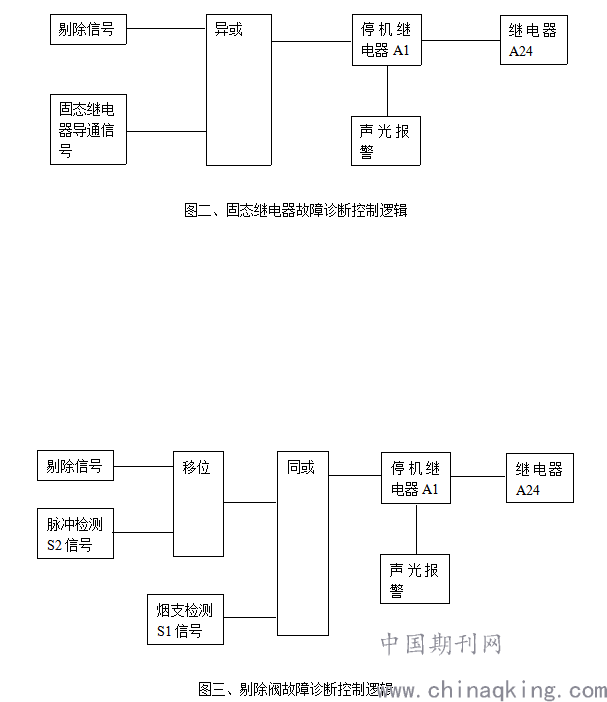 剔除信号

固态继电器导通信号

异或

停机继电器 A1

继电器 A24

声光报警

图二、固态继电器故障诊断控制逻辑

剔除信号

脉冲检测 S2 信号

移位

烟支检测 S1 信号

同或

停机继电器 A1

继电器 A24

声光报警

中国期刊网

图三、剔除阀故障诊断控制逻辑

www.chinaqking.com